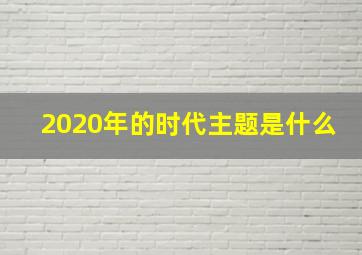 2020年的时代主题是什么